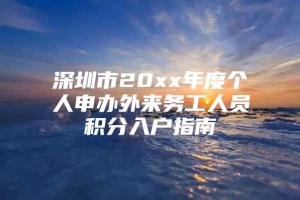 深圳市20xx年度个人申办外来务工人员积分入户指南